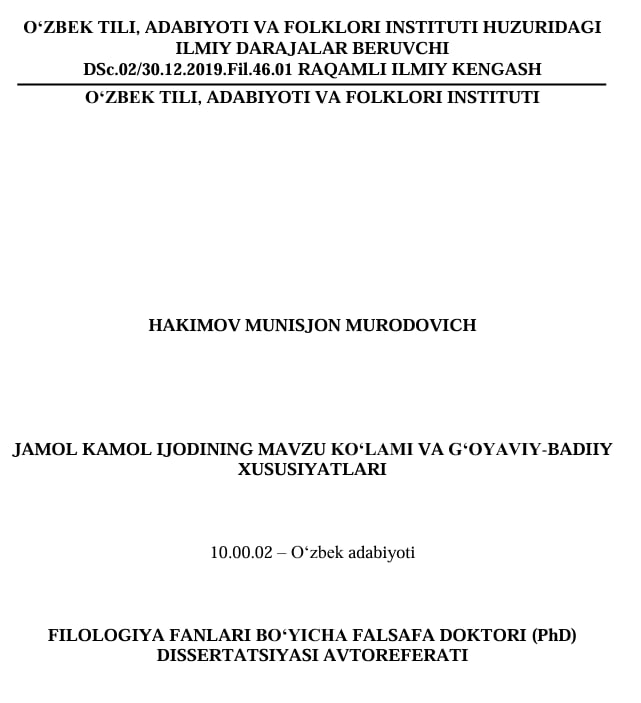 O‘ZBEK TILI, ADABIYOTI VA FOLKLORI INSTITUTI HUZURIDAGI ILMIY DARAJALAR BERUVCHI DSc.02/30.12.2019.Fil.46.01 RAQAMLI ILMIY KENGASH

O‘ZBEK TILI, ADABIYOTI VA FOLKLORI INSTITUTI

HAKIMOV MUNISJON MURODOVICH

JAMOL KAMOL IJODINING MAVZU KO‘LAMI VA G‘OYAVIY-BADIIY XUSUSIYATLARI

10.00.02 – O‘zbek adabiyoti

FILOLOGIYA FANLARI BO‘YICHA FALSAFA DOKTORI (PhD) DISSERTATSIYASI AVTOREFERATI